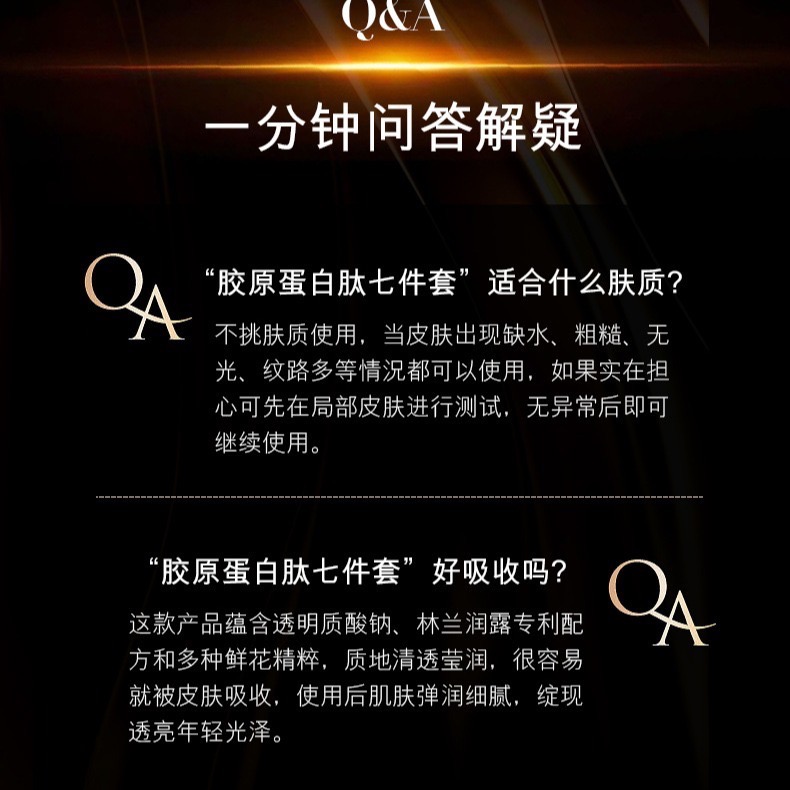 Q&A

一分钟问答解疑

QA

“胶原蛋白肽七件套”适合什么肤质?

不挑肤质使用，当皮肤出现缺水、粗糙、无光、纹路多等情况都可以使用，如果实在担心可先在局部皮肤进行测试，无异常后即可继续使用。

“胶原蛋白肽七件套”好吸收吗?

QA

这款产品蕴含透明质酸钠、林兰润露专利配方和多种鲜花精粹，质地清透莹润，很容易就被皮肤吸收，使用后肌肤弹润细腻，绽现透亮年轻光泽。